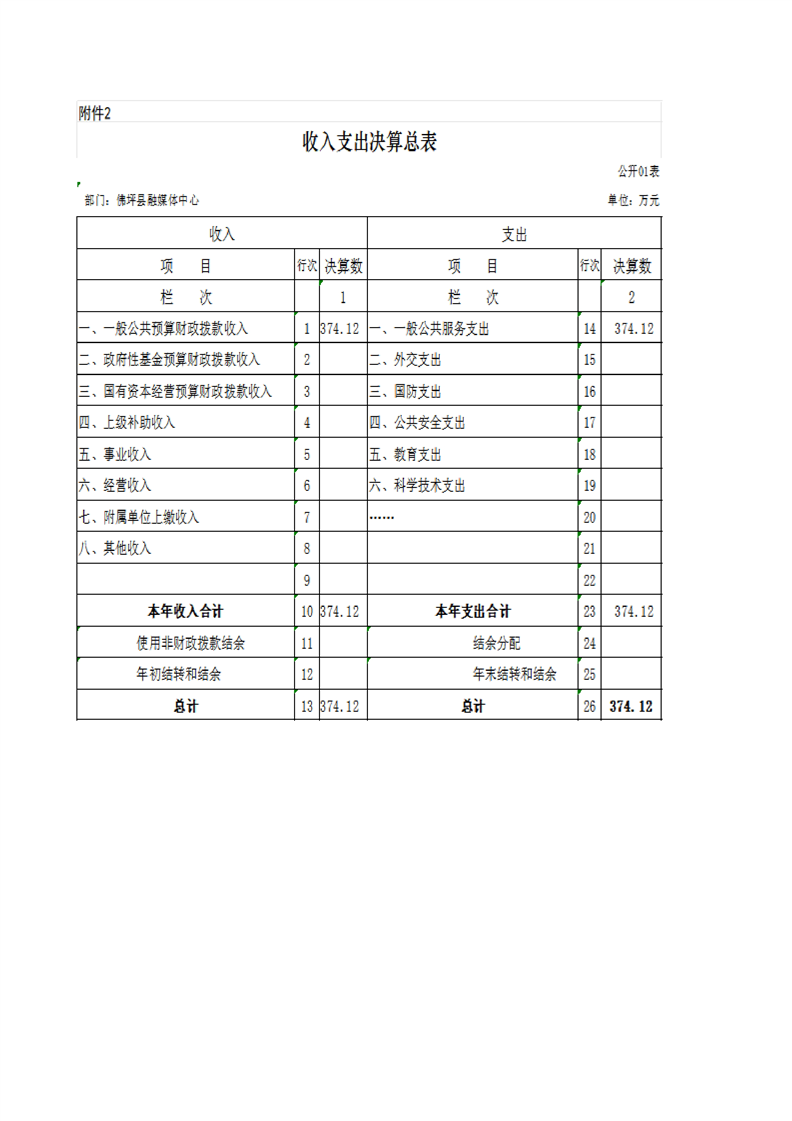 附件2

收入支出决算总表

公开01表

部门：佛坪县融媒体中心

单位：万元

| 收入 | | | 支出 | | |
|---|---|---|---|---|---|
| 项　目 | 行次 | 决算数 | 项　目 | 行次 | 决算数 |
| 栏　次 | | 1 | 栏　次 | | 2 |
| 一、一般公共预算财政拨款收入 | 1 | 374.12 | 一、一般公共服务支出 | 14 | 374.12 |
| 二、政府性基金预算财政拨款收入 | 2 | | 二、外交支出 | 15 | |
| 三、国有资本经营预算财政拨款收入 | 3 | | 三、国防支出 | 16 | |
| 四、上级补助收入 | 4 | | 四、公共安全支出 | 17 | |
| 五、事业收入 | 5 | | 五、教育支出 | 18 | |
| 六、经营收入 | 6 | | 六、科学技术支出 | 19 | |
| 七、附属单位上缴收入 | 7 | | …… | 20 | |
| 八、其他收入 | 8 | | | 21 | |
| | 9 | | | 22 | |
| 本年收入合计 | 10 | 374.12 | 本年支出合计 | 23 | 374.12 |
| 使用非财政拨款结余 | 11 | | 结余分配 | 24 | |
| 年初结转和结余 | 12 | | 年末结转和结余 | 25 | |
| 总计 | 13 | 374.12 | 总计 | 26 | 374.12 |